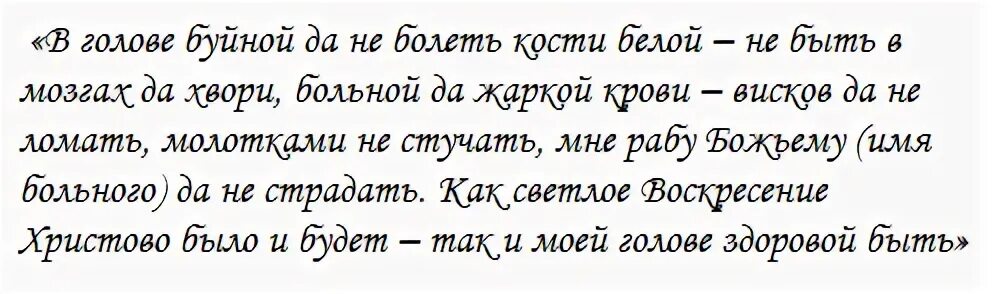 «В голове буйной да не болеть кости белой – не быть в мозгах да хвори, больной да жаркой крови – висков да не ломать, молотками не стучать, мне рабу Божьему (имя больного) да не страдать. Как светлое Воскресение Христово было и будет – так и моей голове здоровой быть»